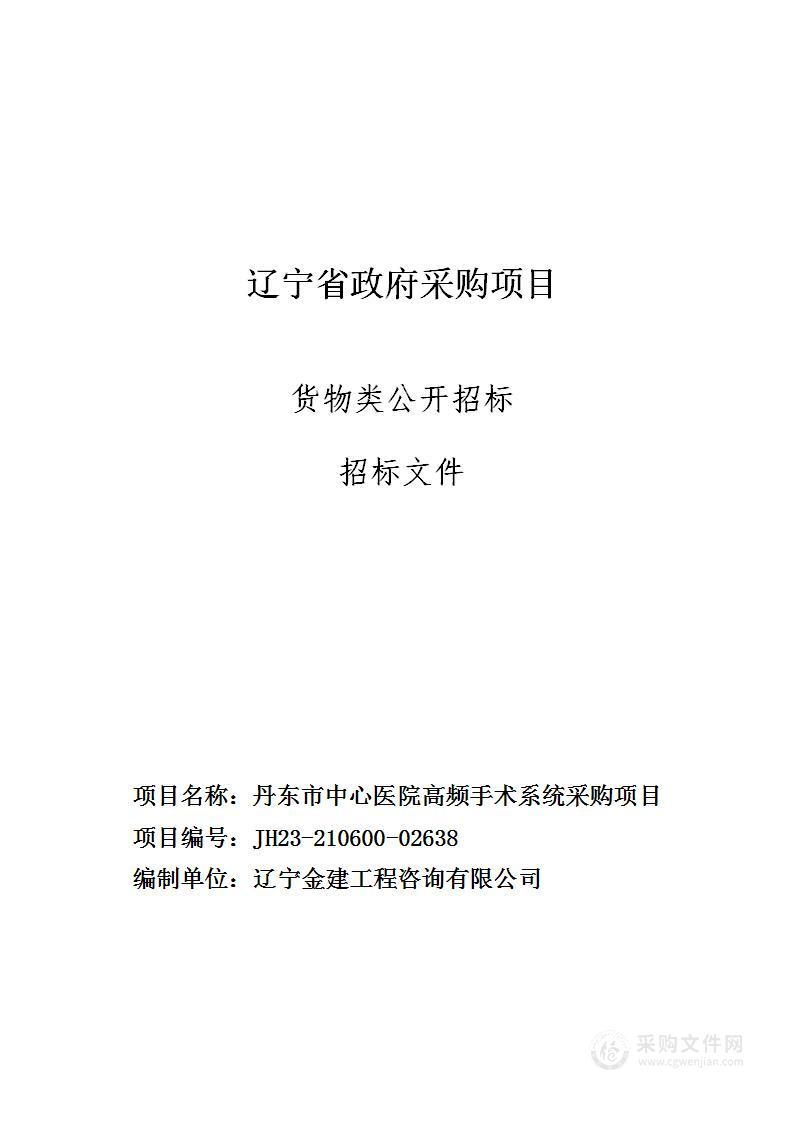 辽宁省政府采购项目

货物类公开招标

招标文件

项目名称：丹东市中心医院高频手术系统采购项目
项目编号：JH23-210600-02638
编制单位：辽宁金建工程咨询有限公司

采购文件网
www.cgwenjian.com